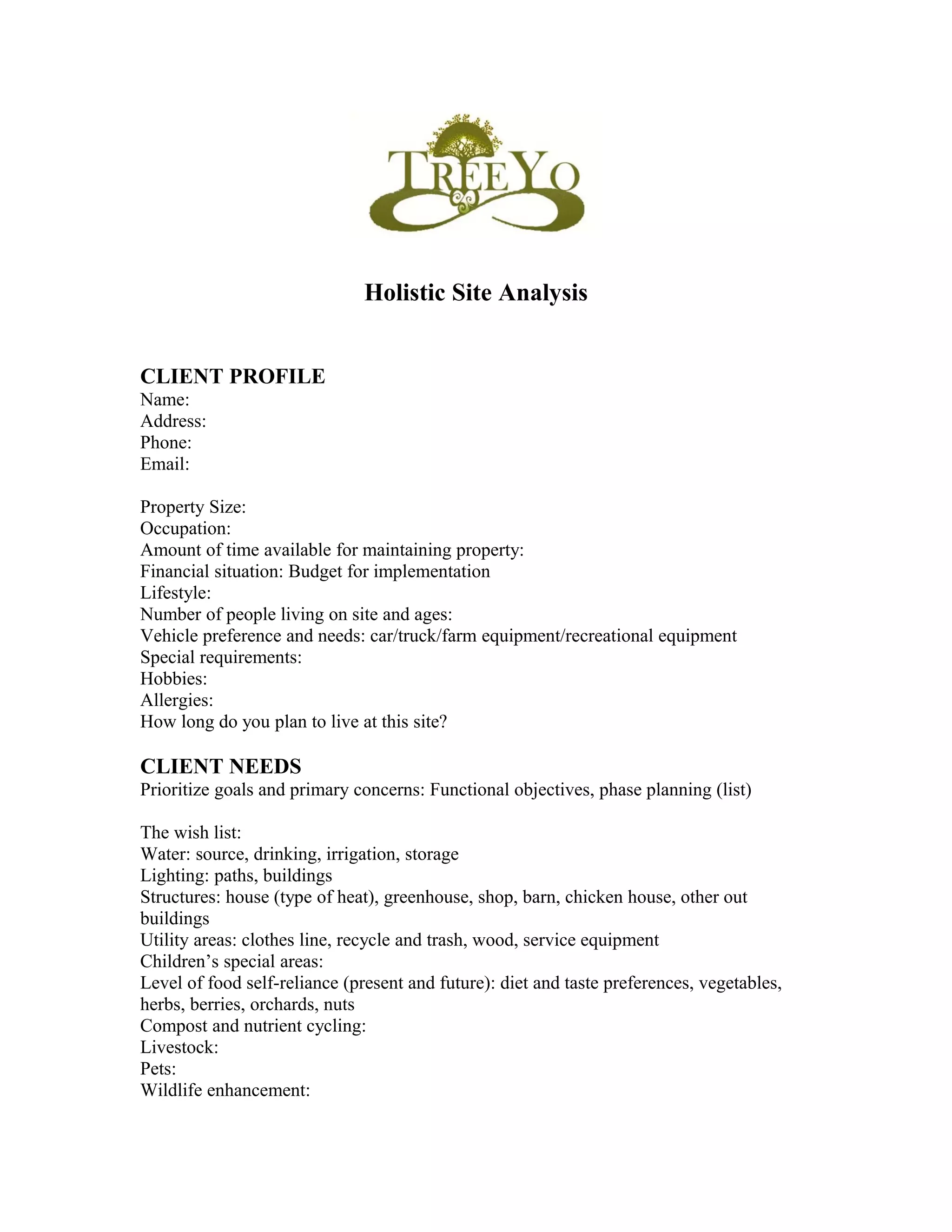 TREEYO

Holistic Site Analysis

CLIENT PROFILE
Name:
Address:
Phone:
Email:

Property Size:
Occupation:
Amount of time available for maintaining property:
Financial situation: Budget for implementation
Lifestyle:
Number of people living on site and ages:
Vehicle preference and needs: car/truck/farm equipment/recreational equipment
Special requirements:
Hobbies:
Allergies:
How long do you plan to live at this site?

CLIENT NEEDS
Prioritize goals and primary concerns: Functional objectives, phase planning (list)

The wish list:
Water: source, drinking, irrigation, storage
Lighting: paths, buildings
Structures: house (type of heat), greenhouse, shop, barn, chicken house, other out buildings
Utility areas: clothes line, recycle and trash, wood, service equipment
Children's special areas:
Level of food self-reliance (present and future): diet and taste preferences, vegetables, herbs, berries, orchards, nuts
Compost and nutrient cycling:
Livestock:
Pets:
Wildlife enhancement: